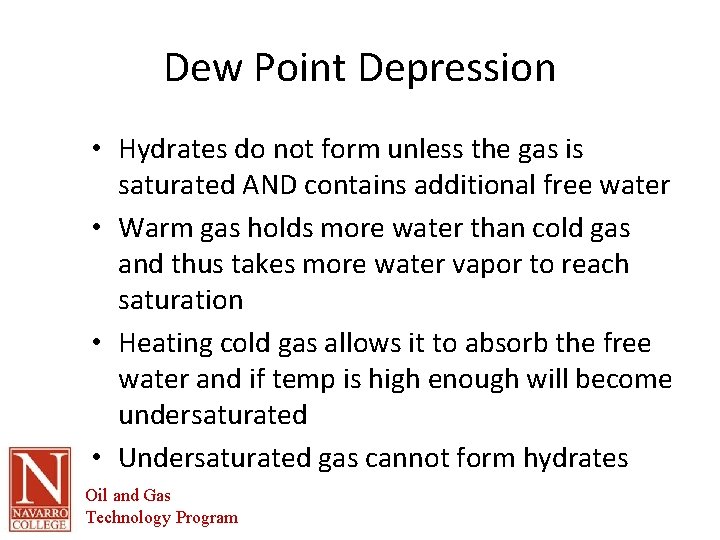 Dew Point Depression

• Hydrates do not form unless the gas is saturated AND contains additional free water
• Warm gas holds more water than cold gas and thus takes more water vapor to reach saturation
• Heating cold gas allows it to absorb the free water and if temp is high enough will become undersaturated
• Undersaturated gas cannot form hydrates

N
NAVARRO COLLEGE
Oil and Gas
Technology Program